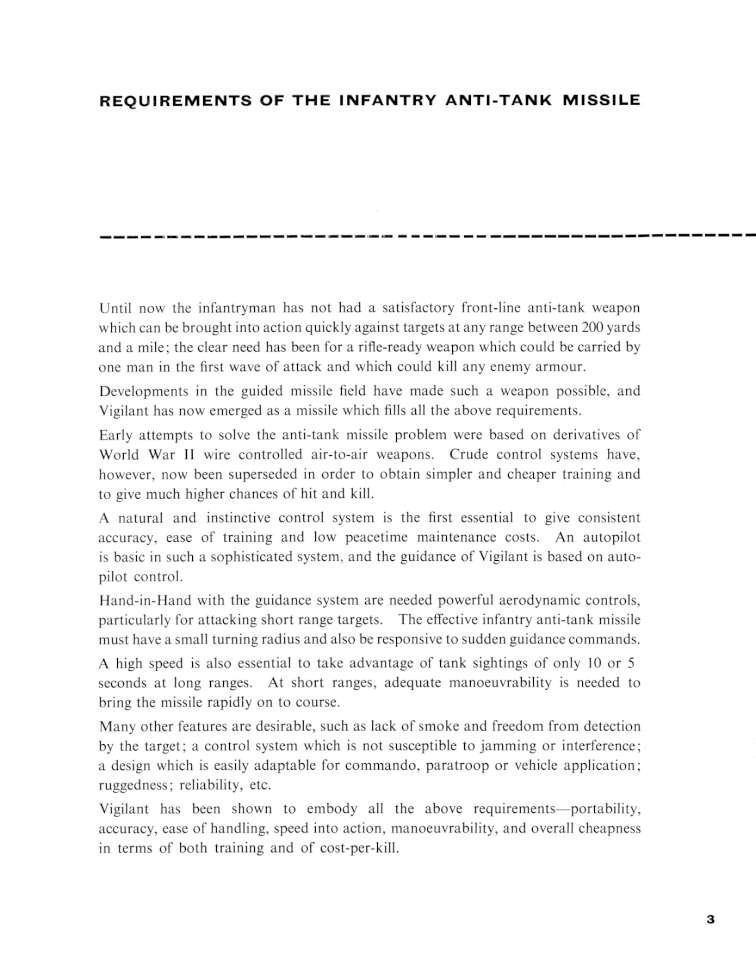 REQUIREMENTS OF THE INFANTRY ANTI-TANK MISSILE

Until now the infantryman has not had a satisfactory front-line anti-tank weapon which can be brought into action quickly against targets at any range between 200 yards and a mile; the clear need has been for a rifle-ready weapon which could be carried by one man in the first wave of attack and which could kill any enemy armour.

Developments in the guided missile field have made such a weapon possible, and Vigilant has now emerged as a missile which fills all the above requirements.

Early attempts to solve the anti-tank missile problem were based on derivatives of World War II wire controlled air-to-air weapons. Crude control systems have, however, now been superseded in order to obtain simpler and cheaper training and to give much higher chances of hit and kill.

A natural and instinctive control system is the first essential to give consistent accuracy, ease of training and low peacetime maintenance costs. An autopilot is basic in such a sophisticated system, and the guidance of Vigilant is based on autopilot control.

Hand-in-Hand with the guidance system are needed powerful aerodynamic controls, particularly for attacking short range targets. The effective infantry anti-tank missile must have a small turning radius and also be responsive to sudden guidance commands.

A high speed is also essential to take advantage of tank sightings of only 10 or 5 seconds at long ranges. At short ranges, adequate manoeuvrability is needed to bring the missile rapidly on to course.

Many other features are desirable, such as lack of smoke and freedom from detection by the target; a control system which is not susceptible to jamming or interference; a design which is easily adaptable for commando, paratroop or vehicle application; ruggedness; reliability, etc.

Vigilant has been shown to embody all the above requirements—portability, accuracy, ease of handling, speed into action, manoeuvrability, and overall cheapness in terms of both training and of cost-per-kill.

3